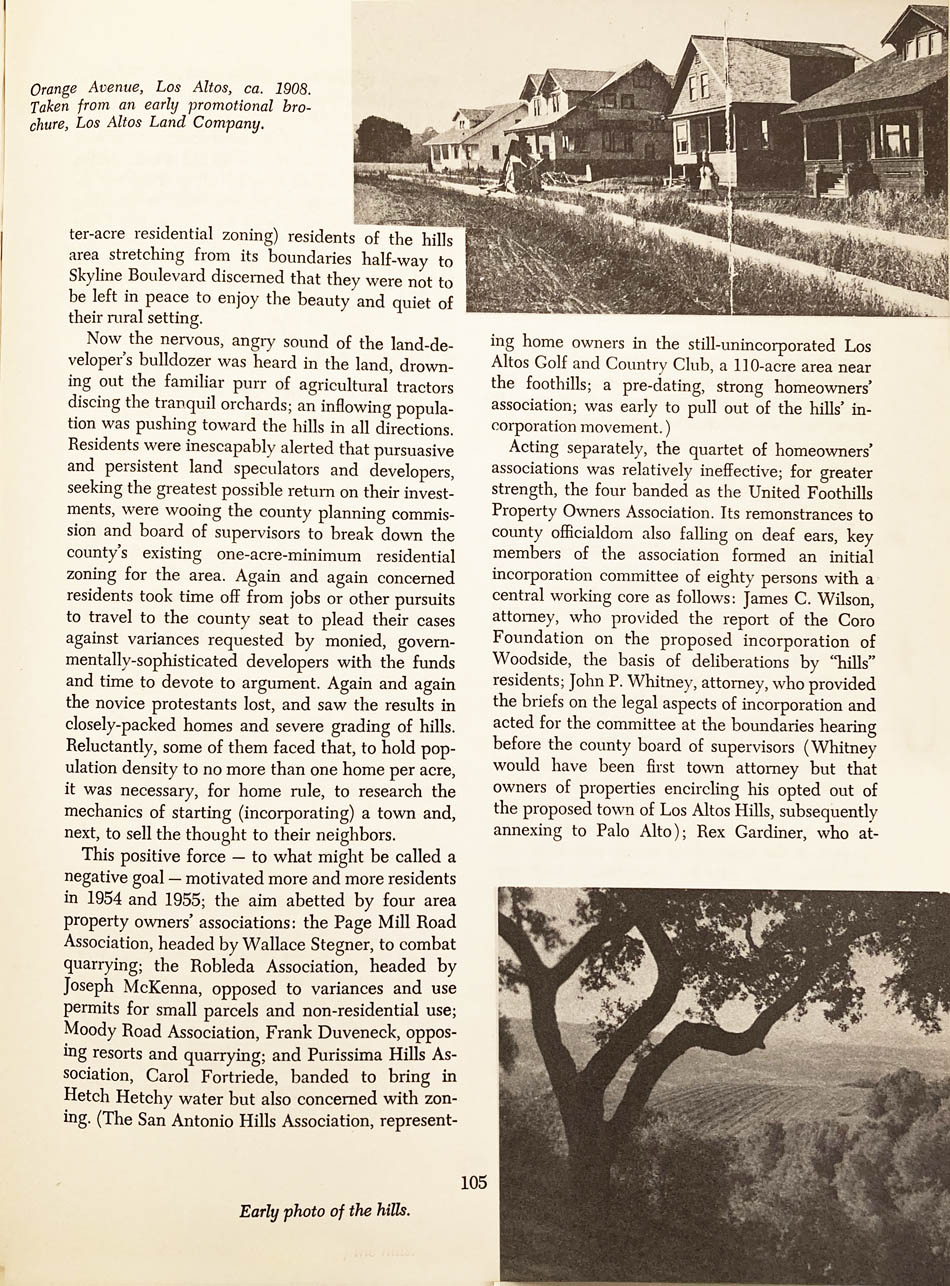 Orange Avenue, Los Altos, ca. 1908. Taken from an early promotional brochure, Los Altos Land Company.

ter-acre residential zoning) residents of the hills area stretching from its boundaries half-way to Skyline Boulevard discerned that they were not to be left in peace to enjoy the beauty and quiet of their rural setting.

Now the nervous, angry sound of the land-developer's bulldozer was heard in the land, drowning out the familiar purr of agricultural tractors discing the tranquil orchards; an inflowing population was pushing toward the hills in all directions. Residents were inescapably alerted that pursuasive and persistent land speculators and developers, seeking the greatest possible return on their investments, were wooing the county planning commission and board of supervisors to break down the county's existing one-acre-minimum residential zoning for the area. Again and again concerned residents took time off from jobs or other pursuits to travel to the county seat to plead their cases against variances requested by monied, governmentally-sophisticated developers with the funds and time to devote to argument. Again and again the novice protestants lost, and saw the results in closely-packed homes and severe grading of hills. Reluctantly, some of them faced that, to hold population density to no more than one home per acre, it was necessary, for home rule, to research the mechanics of starting (incorporating) a town and, next, to sell the thought to their neighbors.

This positive force — to what might be called a negative goal — motivated more and more residents in 1954 and 1955; the aim abetted by four area property owners' associations: the Page Mill Road Association, headed by Wallace Stegner, to combat quarrying; the Robleda Association, headed by Joseph McKenna, opposed to variances and use permits for small parcels and non-residential use; Moody Road Association, Frank Duveneck, opposing resorts and quarrying; and Purissima Hills Association, Carol Fortriede, banded to bring in Hetch Hetchy water but also concerned with zoning. (The San Antonio Hills Association, representing home owners in the still-unincorporated Los Altos Golf and Country Club, a 110-acre area near the foothills; a pre-dating, strong homeowners' association; was early to pull out of the hills' incorporation movement.)

Acting separately, the quartet of homeowners' associations was relatively ineffective; for greater strength, the four banded as the United Foothills Property Owners Association. Its remonstrances to county officialdom also falling on deaf ears, key members of the association formed an initial incorporation committee of eighty persons with a central working core as follows: James C. Wilson, attorney, who provided the report of the Coro Foundation on the proposed incorporation of Woodside, the basis of deliberations by "hills" residents; John P. Whitney, attorney, who provided the briefs on the legal aspects of incorporation and acted for the committee at the boundaries hearing before the county board of supervisors (Whitney would have been first town attorney but that owners of properties encircling his opted out of the proposed town of Los Altos Hills, subsequently annexing to Palo Alto); Rex Gardiner, who at-

105

Early photo of the hills.